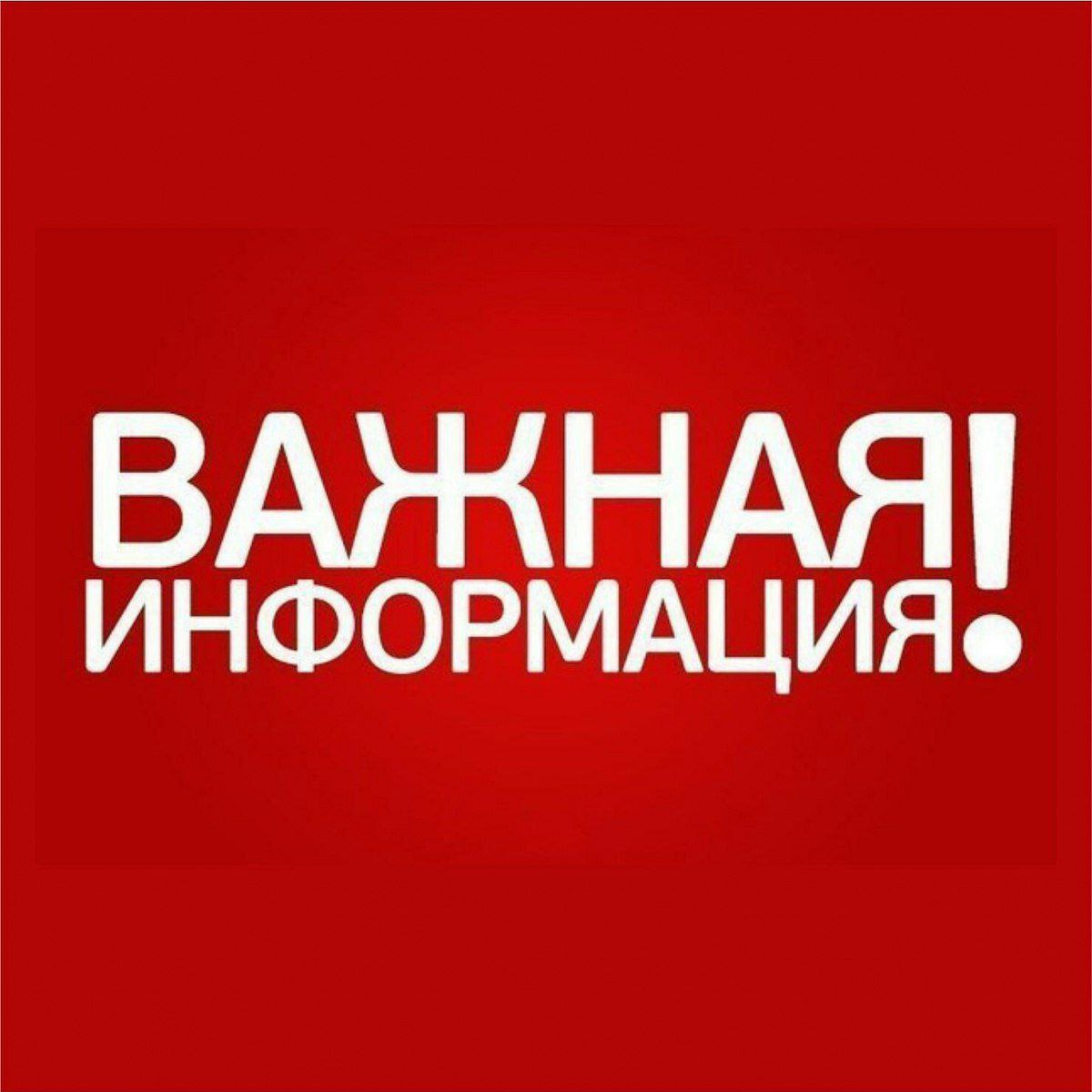 ВАЖНАЯ
ИНФОРМАЦИЯ!